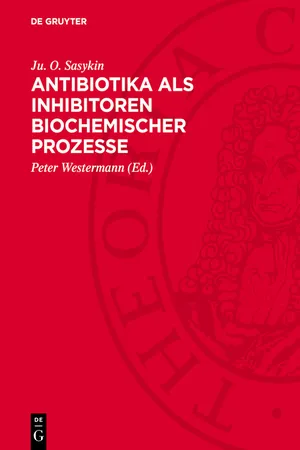 DE GRUYTER

Ju. O. Sasykin

ANTIBIOTIKA ALS INHIBITOREN BIOCHEMISCHER PROZESSE

Peter Westermann (Ed.)

THEORIA C

DE G